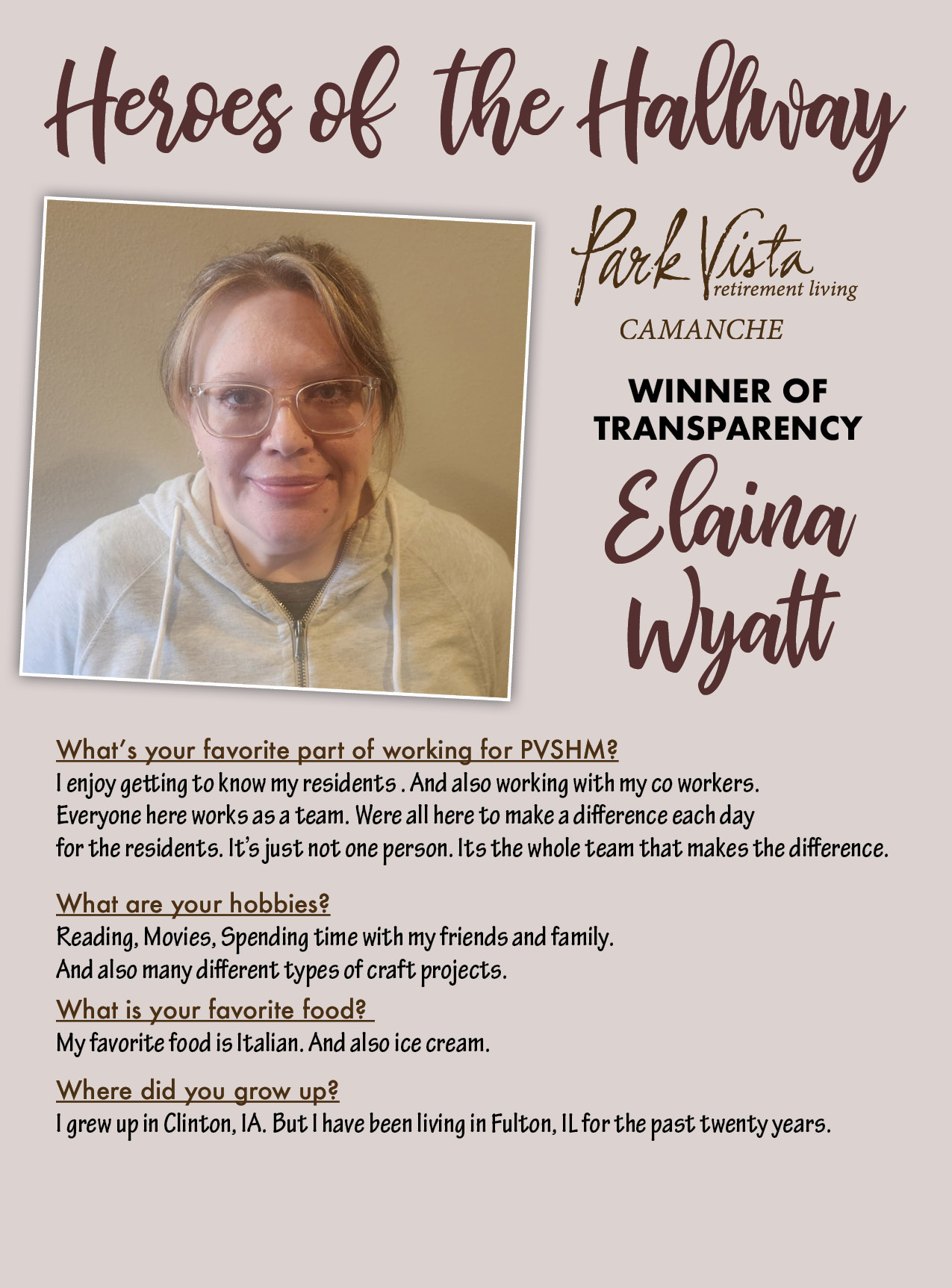 Heroes of the Hallway

Park Vista
retirement living

CAMANCHE

WINNER OF
TRANSPARENCY

Elaina
Wyatt

What's your favorite part of working for PVSHM?
I enjoy getting to know my residents . And also working with my co workers. Everyone here works as a team. Were all here to make a difference each day for the residents. It's just not one person. Its the whole team that makes the difference.

What are your hobbies?
Reading, Movies, Spending time with my friends and family. And also many different types of craft projects.

What is your favorite food?
My favorite food is Italian. And also ice cream.

Where did you grow up?
I grew up in Clinton, IA. But I have been living in Fulton, IL for the past twenty years.